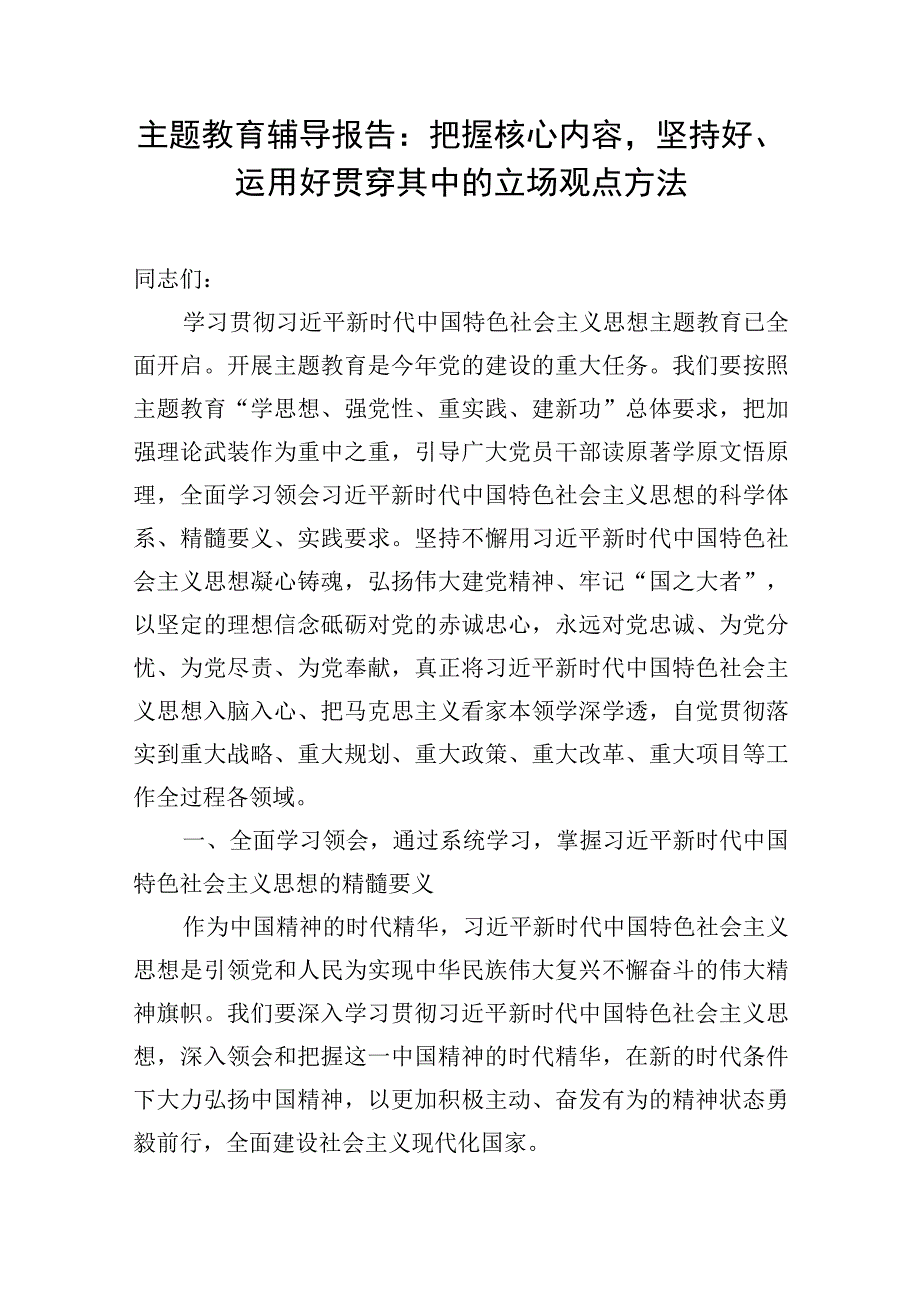 主题教育辅导报告：把握核心内容，坚持好、运用好贯穿其中的立场观点方法

同志们：

学习贯彻习近平新时代中国特色社会主义思想主题教育已全面开启。开展主题教育是今年党的建设的重大任务。我们要按照主题教育“学思想、强党性、重实践、建新功”总体要求，把加强理论武装作为重中之重，引导广大党员干部读原著学原文悟原理，全面学习领会习近平新时代中国特色社会主义思想的科学体系、精髓要义、实践要求。坚持不懈用习近平新时代中国特色社会主义思想凝心铸魂，弘扬伟大建党精神、牢记“国之大者”，以坚定的理想信念砥砺对党的赤诚忠心，永远对党忠诚、为党分忧、为党尽责、为党奉献，真正将习近平新时代中国特色社会主义思想入脑入心、把马克思主义看家本领学深学透，自觉贯彻落实到重大战略、重大规划、重大政策、重大改革、重大项目等工作全过程各领域。

一、全面学习领会，通过系统学习，掌握习近平新时代中国特色社会主义思想的精髓要义

作为中国精神的时代精华，习近平新时代中国特色社会主义思想是引领党和人民为实现中华民族伟大复兴不懈奋斗的伟大精神旗帜。我们要深入学习贯彻习近平新时代中国特色社会主义思想，深入领会和把握这一中国精神的时代精华，在新的时代条件下大力弘扬中国精神，以更加积极主动、奋发有为的精神状态勇毅前行，全面建设社会主义现代化国家。